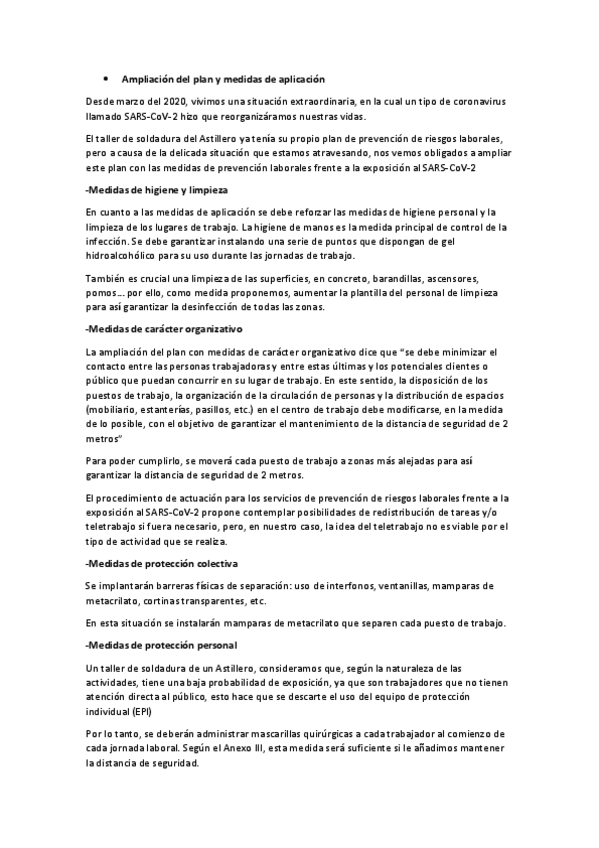 • Ampliación del plan y medidas de aplicación

Desde marzo del 2020, vivimos una situación extraordinaria, en la cual un tipo de coronavirus llamado SARS-CoV-2 hizo que reorganizáramos nuestras vidas.

El taller de soldadura del Astillero ya tenía su propio plan de prevención de riesgos laborales, pero a causa de la delicada situación que estamos atravesando, nos vemos obligados a ampliar este plan con las medidas de prevención laborales frente a la exposición al SARS-CoV-2

-Medidas de higiene y limpieza

En cuanto a las medidas de aplicación se debe reforzar las medidas de higiene personal y la limpieza de los lugares de trabajo. La higiene de manos es la medida principal de control de la infección. Se debe garantizar instalando una serie de puntos que dispongan de gel hidroalcohólico para su uso durante las jornadas de trabajo.

También es crucial una limpieza de las superficies, en concreto, barandillas, ascensores, pomos… por ello, como medida proponemos, aumentar la plantilla del personal de limpieza para así garantizar la desinfección de todas las zonas.

-Medidas de carácter organizativo

La ampliación del plan con medidas de carácter organizativo dice que "se debe minimizar el contacto entre las personas trabajadoras y entre estas últimas y los potenciales clientes o público que puedan concurrir en su lugar de trabajo. En este sentido, la disposición de los puestos de trabajo, la organización de la circulación de personas y la distribución de espacios (mobiliario, estanterías, pasillos, etc.) en el centro de trabajo debe modificarse, en la medida de lo posible, con el objetivo de garantizar el mantenimiento de la distancia de seguridad de 2 metros"

Para poder cumplirlo, se moverá cada puesto de trabajo a zonas más alejadas para así garantizar la distancia de seguridad de 2 metros.

El procedimiento de actuación para los servicios de prevención de riesgos laborales frente a la exposición al SARS-CoV-2 propone contemplar posibilidades de redistribución de tareas y/o teletrabajo si fuera necesario, pero, en nuestro caso, la idea del teletrabajo no es viable por el tipo de actividad que se realiza.

-Medidas de protección colectiva

Se implantarán barreras físicas de separación: uso de interfonos, ventanillas, mamparas de metacrilato, cortinas transparentes, etc.

En esta situación se instalarán mamparas de metacrilato que separen cada puesto de trabajo.

-Medidas de protección personal

Un taller de soldadura de un Astillero, consideramos que, según la naturaleza de las actividades, tiene una baja probabilidad de exposición, ya que son trabajadores que no tienen atención directa al público, esto hace que se descarte el uso del equipo de protección individual (EPI)

Por lo tanto, se deberán administrar mascarillas quirúrgicas a cada trabajador al comienzo de cada jornada laboral. Según el Anexo III, esta medida será suficiente si le añadimos mantener la distancia de seguridad.